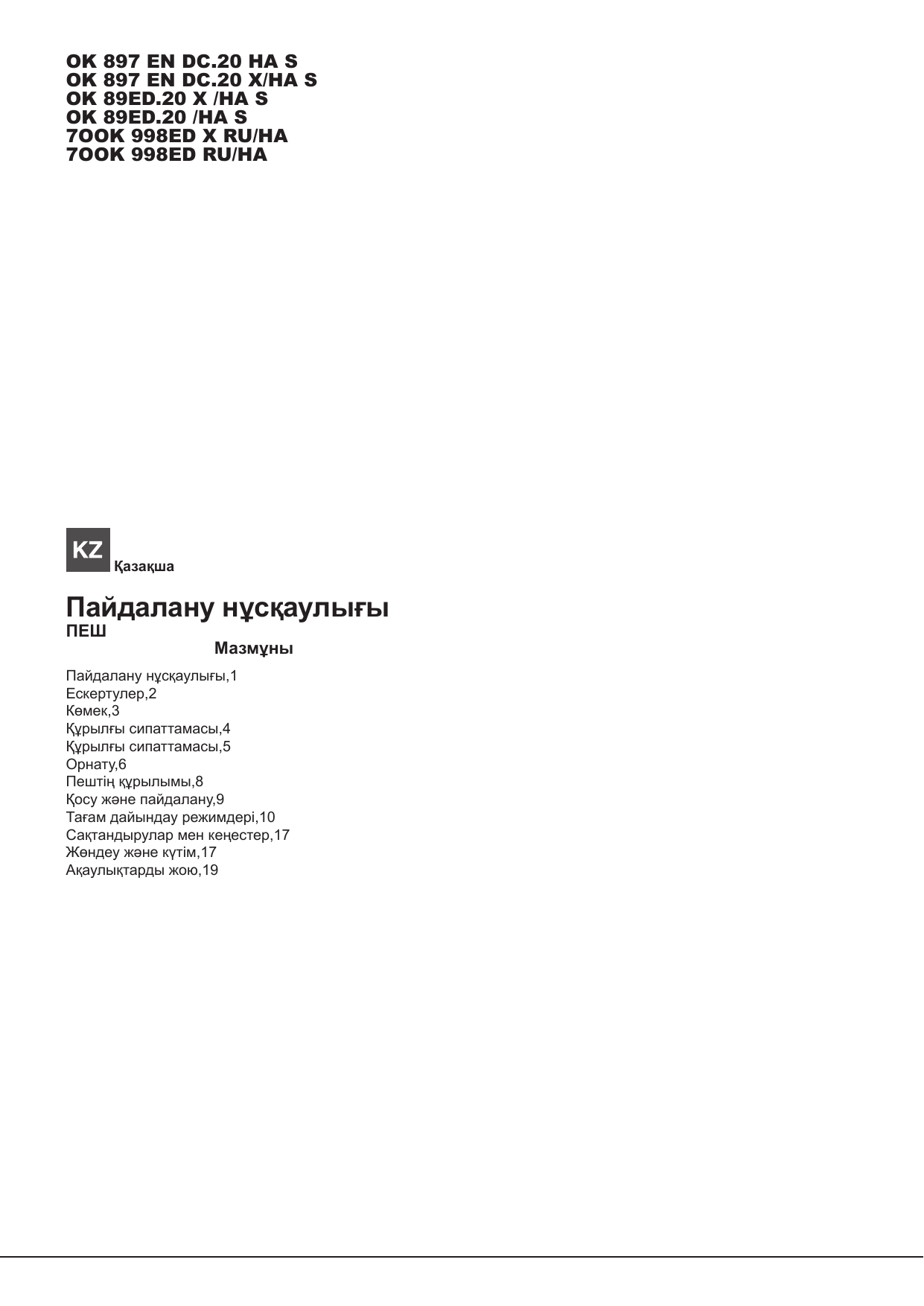 OK 897 EN DC.20 HA S
OK 897 EN DC.20 X/HA S
OK 89ED.20 X /HA S
OK 89ED.20 /HA S
7OOK 998ED X RU/HA
7OOK 998ED RU/HA

KZ
Қазақша

Пайдалану нұсқаулығы
ПЕШ

Мазмұны

Пайдалану нұсқаулығы,1
Ескертулер,2
Көмек,3
Құрылғы сипаттамасы,4
Құрылғы сипаттамасы,5
Орнату,6
Пештің құрылымы,8
Қосу және пайдалану,9
Тағам дайындау режимдері,10
Сақтандырулар мен кеңестер,17
Жөндеу және күтім,17
Ақаулықтарды жою,19